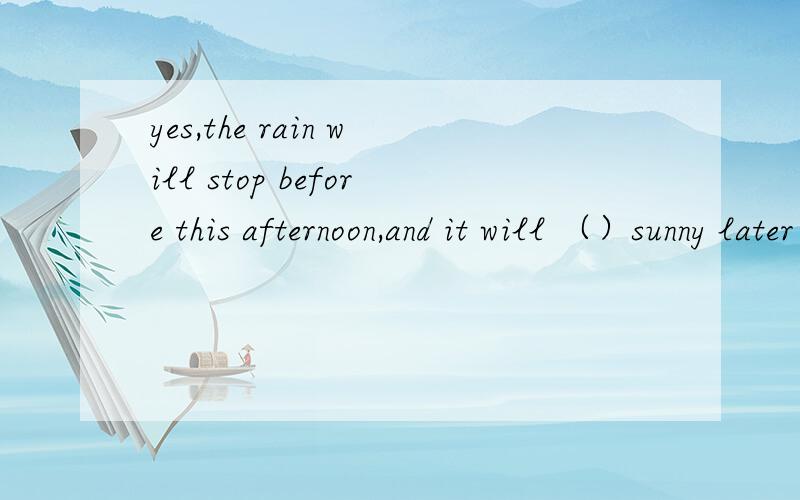 yes,the rain will stop before this afternoon,and it will （）sunny later